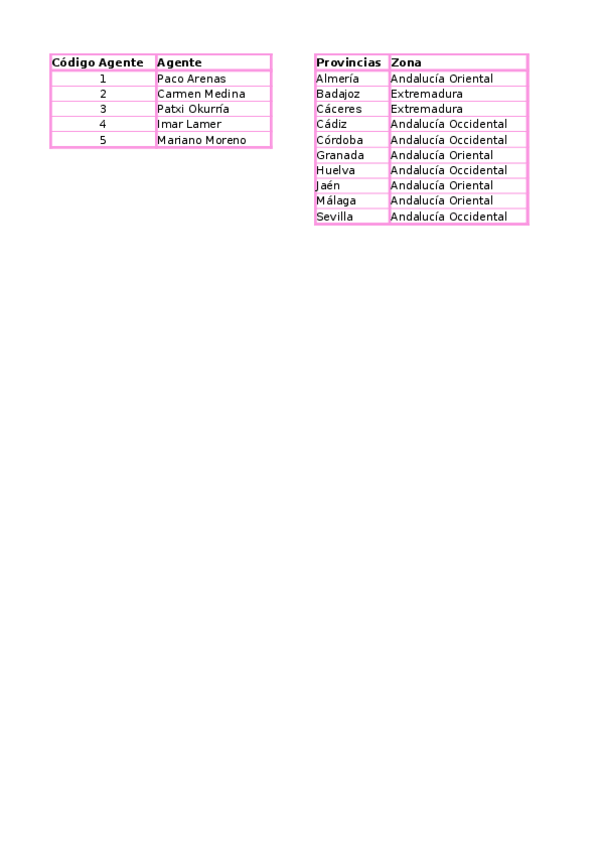 | Código Agente | Agente |
|---|---|
| 1 | Paco Arenas |
| 2 | Carmen Medina |
| 3 | Patxi Okurría |
| 4 | Imar Lamer |
| 5 | Mariano Moreno |

| Provincias | Zona |
|---|---|
| Almería | Andalucía Oriental |
| Badajoz | Extremadura |
| Cáceres | Extremadura |
| Cádiz | Andalucía Occidental |
| Córdoba | Andalucía Occidental |
| Granada | Andalucía Oriental |
| Huelva | Andalucía Occidental |
| Jaén | Andalucía Oriental |
| Málaga | Andalucía Oriental |
| Sevilla | Andalucía Occidental |